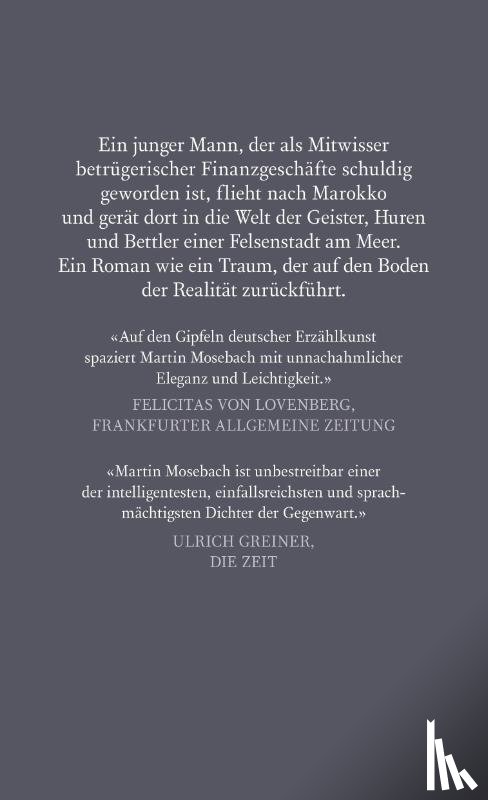 Ein junger Mann, der als Mitwisser betrügerischer Finanzgeschäfte schuldig geworden ist, flieht nach Marokko und gerät dort in die Welt der Geister, Huren und Bettler einer Felsenstadt am Meer. Ein Roman wie ein Traum, der auf den Boden der Realität zurückführt.

«Auf den Gipfeln deutscher Erzählkunst spaziert Martin Mosebach mit unnachahmlicher Eleganz und Leichtigkeit.»

FELICITAS VON LOVENBERG, FRANKFURTER ALLGEMEINE ZEITUNG

«Martin Mosebach ist unbestreitbar einer der intelligentesten, einfallsreichsten und sprachmächtigsten Dichter der Gegenwart.»

ULRICH GREINER, DIE ZEIT